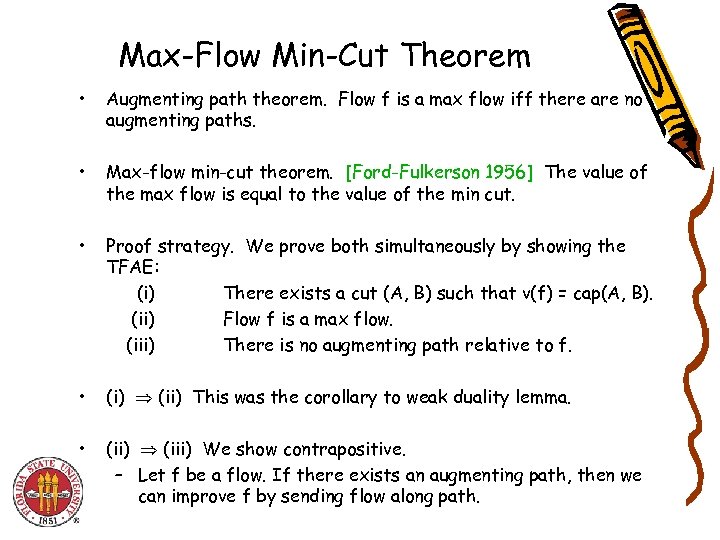 Max-Flow Min-Cut Theorem

• Augmenting path theorem. Flow f is a max flow iff there are no augmenting paths.

• Max-flow min-cut theorem. [Ford-Fulkerson 1956] The value of the max flow is equal to the value of the min cut.

• Proof strategy. We prove both simultaneously by showing the TFAE:
(i) There exists a cut (A, B) such that v(f) = cap(A, B).
(ii) Flow f is a max flow.
(iii) There is no augmenting path relative to f.

• (i) $\Rightarrow$ (ii) This was the corollary to weak duality lemma.

• (ii) $\Rightarrow$ (iii) We show contrapositive.
– Let f be a flow. If there exists an augmenting path, then we can improve f by sending flow along path.

FLORIDA STATE UNIVERSITY 1851